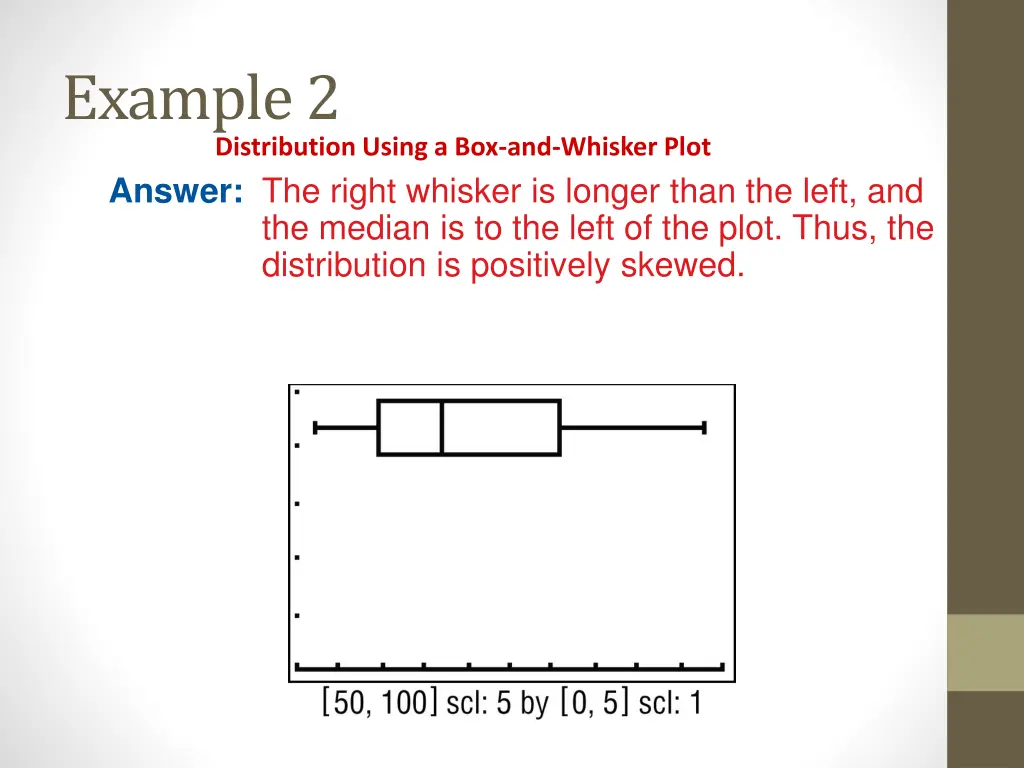 Example 2

Distribution Using a Box-and-Whisker Plot

Answer: The right whisker is longer than the left, and the median is to the left of the plot. Thus, the distribution is positively skewed.

[50, 100] scl: 5 by [0, 5] scl: 1